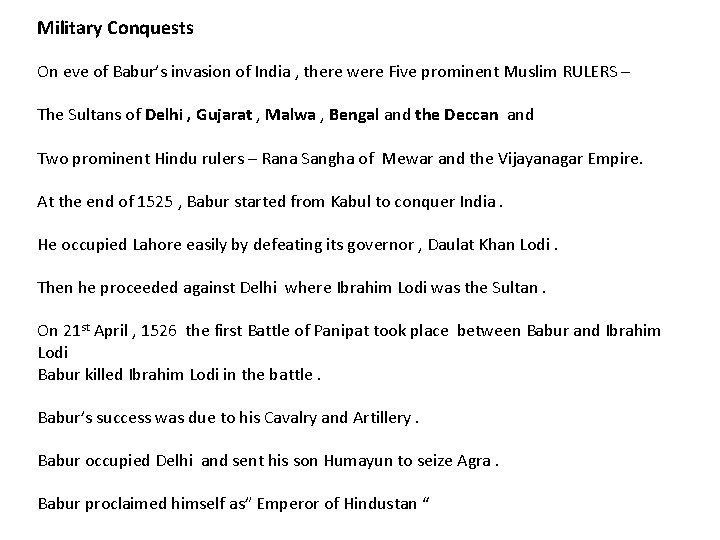 Military Conquests

On eve of Babur's invasion of India , there were Five prominent Muslim RULERS –

The Sultans of Delhi , Gujarat , Malwa , Bengal and the Deccan and

Two prominent Hindu rulers – Rana Sangha of Mewar and the Vijayanagar Empire.

At the end of 1525 , Babur started from Kabul to conquer India .

He occupied Lahore easily by defeating its governor , Daulat Khan Lodi .

Then he proceeded against Delhi where Ibrahim Lodi was the Sultan .

On 21$^{st}$ April , 1526 the first Battle of Panipat took place between Babur and Ibrahim Lodi
Babur killed Ibrahim Lodi in the battle .

Babur's success was due to his Cavalry and Artillery .

Babur occupied Delhi and sent his son Humayun to seize Agra .

Babur proclaimed himself as" Emperor of Hindustan "